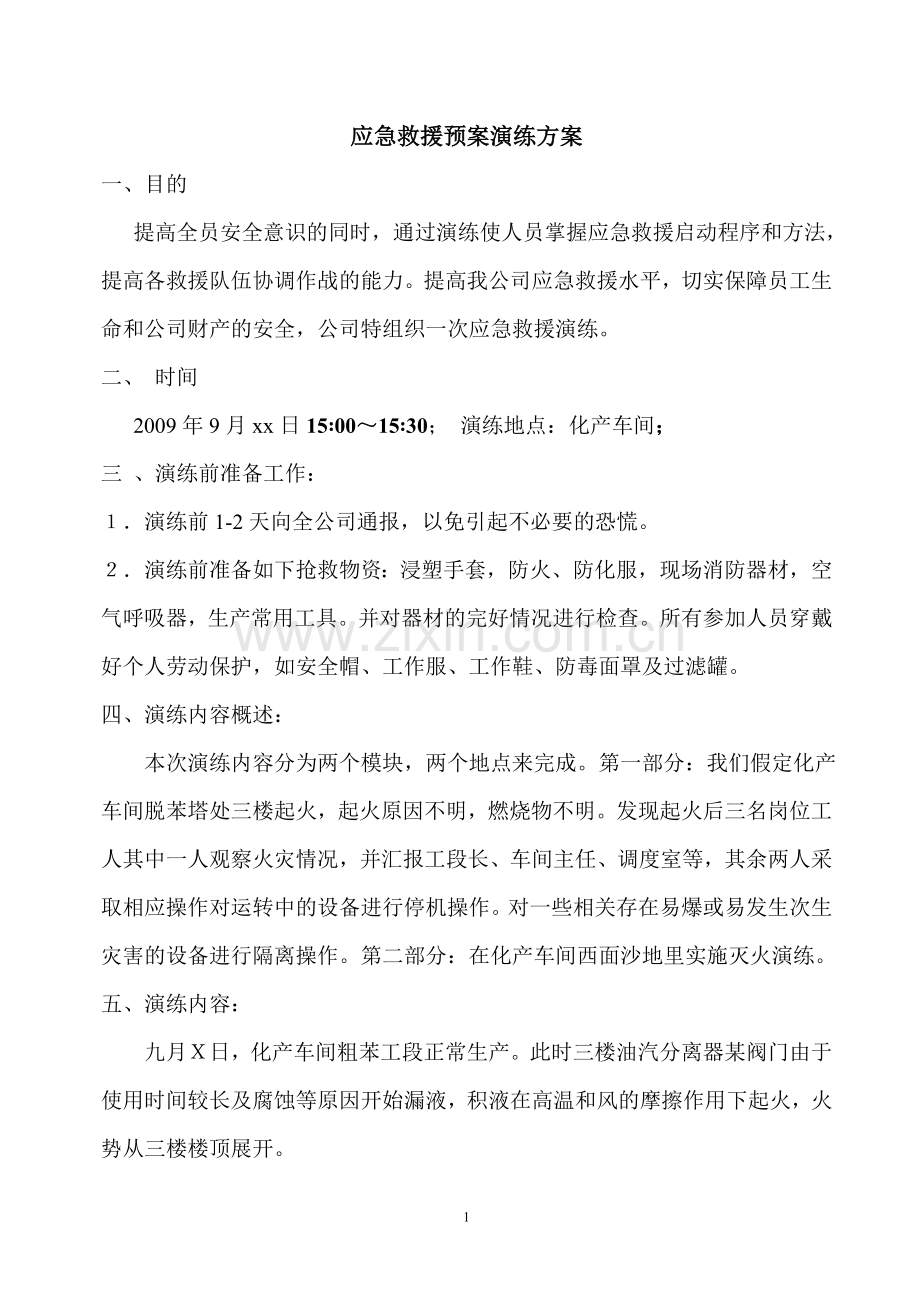 应急救援预案演练方案

一、目的

提高全员安全意识的同时，通过演练使人员掌握应急救援启动程序和方法，提高各救援队伍协调作战的能力。提高我公司应急救援水平，切实保障员工生命和公司财产的安全，公司特组织一次应急救援演练。

二、 时间

2009年9月xx日15:00～15:30； 演练地点：化产车间；

三 、演练前准备工作：

1．演练前1-2天向全公司通报，以免引起不必要的恐慌。

2．演练前准备如下抢救物资：浸塑手套，防火、防化服，现场消防器材，空气呼吸器，生产常用工具。并对器材的完好情况进行检查。所有参加人员穿戴好个人劳动保护，如安全帽、工作服、工作鞋、防毒面罩及过滤罐。

四、演练内容概述：

本次演练内容分为两个模块，两个地点来完成。第一部分：我们假定化产车间脱苯塔处三楼起火，起火原因不明，燃烧物不明。发现起火后三名岗位工人其中一人观察火灾情况，并汇报工段长、车间主任、调度室等，其余两人采取相应操作对运转中的设备进行停机操作。对一些相关存在易爆或易发生次生灾害的设备进行隔离操作。第二部分：在化产车间西面沙地里实施灭火演练。

五、演练内容：

九月X日，化产车间粗苯工段正常生产。此时三楼油汽分离器某阀门由于使用时间较长及腐蚀等原因开始漏液，积液在高温和风的摩擦作用下起火，火势从三楼楼顶展开。

1

www.zixin.com.cn